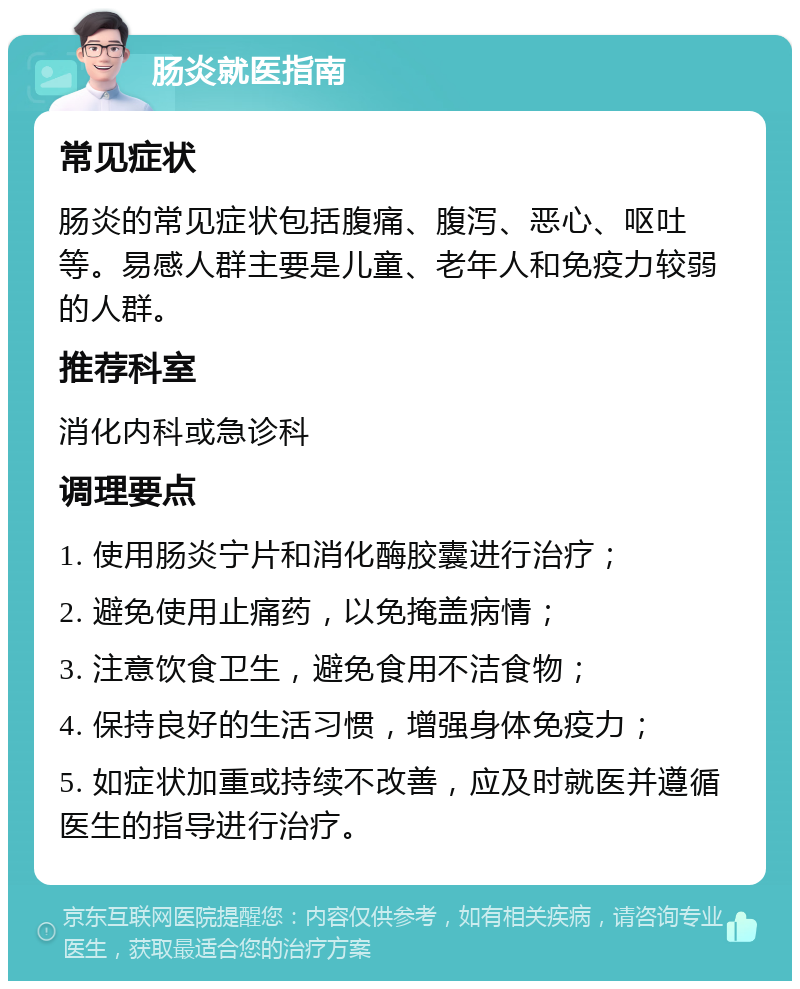 肠炎就医指南

常见症状

肠炎的常见症状包括腹痛、腹泻、恶心、呕吐等。易感人群主要是儿童、老年人和免疫力较弱的人群。

推荐科室

消化内科或急诊科

调理要点

1. 使用肠炎宁片和消化酶胶囊进行治疗；

2. 避免使用止痛药，以免掩盖病情；

3. 注意饮食卫生，避免食用不洁食物；

4. 保持良好的生活习惯，增强身体免疫力；

5. 如症状加重或持续不改善，应及时就医并遵循医生的指导进行治疗。

京东互联网医院提醒您：内容仅供参考，如有相关疾病，请咨询专业医生，获取最适合您的治疗方案